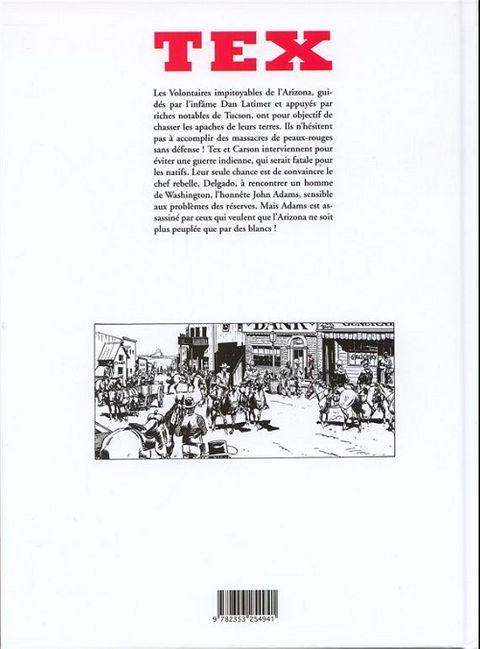 TEX

Les Volontaires impitoyables de l'Arizona, guidés par l'infâme Dan Latimer et appuyés par riches notables de Tucson, ont pour objectif de chasser les apaches de leurs terres. Ils n'hésitent pas à accomplir des massacres de peaux-rouges sans défense ! Tex et Carson interviennent pour éviter une guerre indienne, qui serait fatale pour les natifs. Leur seule chance est de convaincre le chef rebelle, Delgado, à rencontrer un homme de Washington, l'honnête John Adams, sensible aux problèmes des réserves. Mais Adams est assassiné par ceux qui veulent que l'Arizona ne soit plus peuplée que par des blancs !

BANK

9 782353 254941